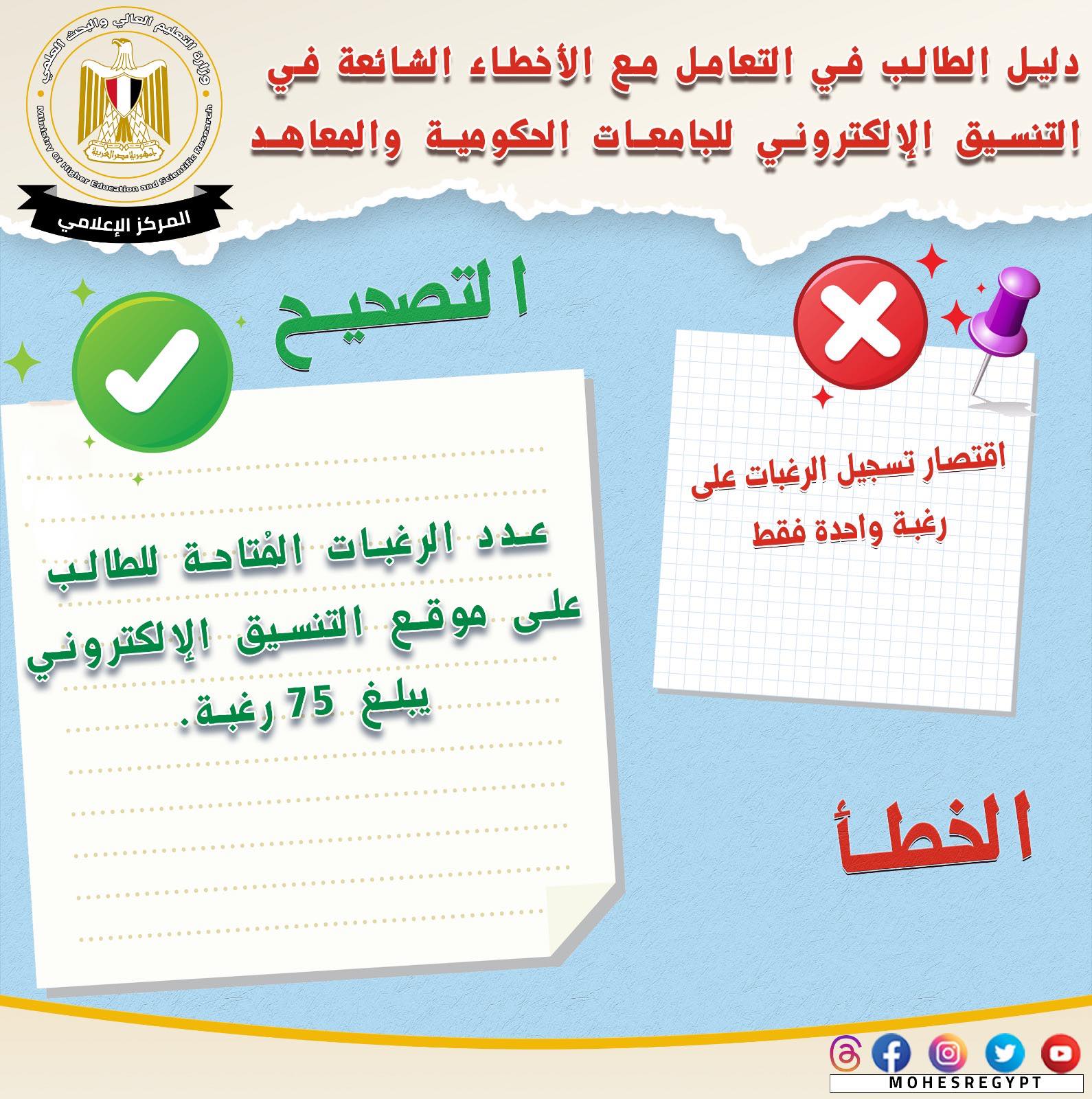 وزارة التعليم العالي والبحث العلمي
Ministry Of Higher Education and Scientific Research
جمهورية مصر العربية

المركز الإعلامي

دليل الطالب في التعامل مع الأخطاء الشائعة في التنسيق الإلكتروني للجامعات الحكومية والمعاهد

اقتصار تسجيل الرغبات على رغبة واحدة فقط

الخطأ

التصحيح

عدد الرغبات المُتاحة للطالب على موقع التنسيق الإلكتروني يبلغ 75 رغبة.

MOHESREGYPT